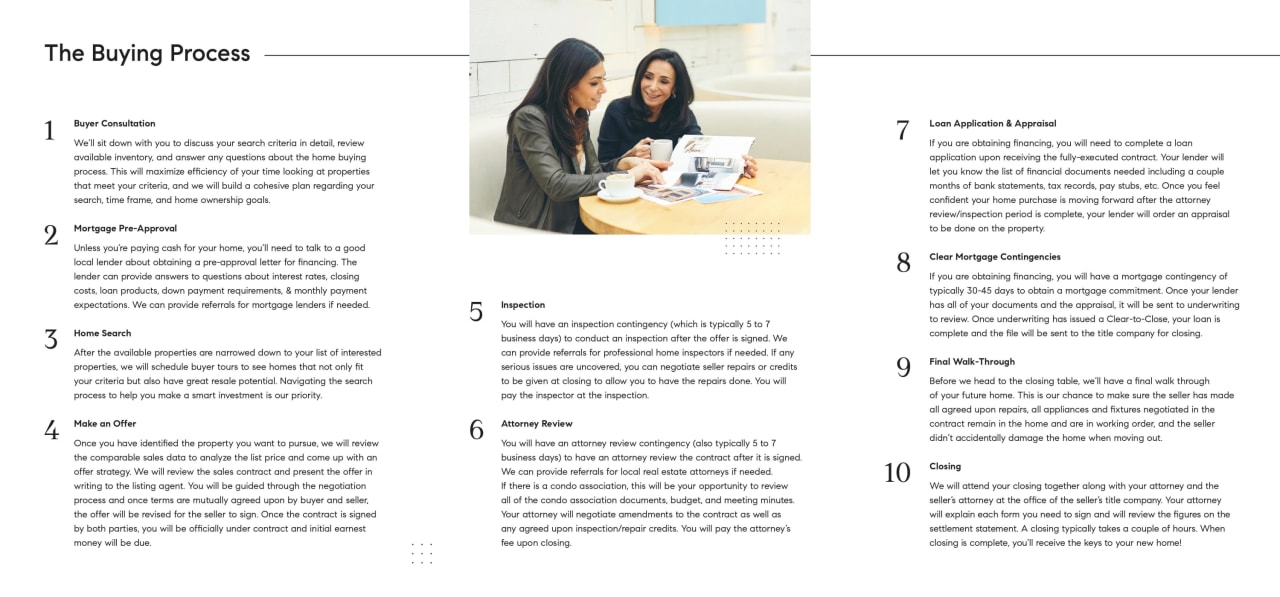 The Buying Process

1
Buyer Consultation
We'll sit down with you to discuss your search criteria in detail, review available inventory, and answer any questions about the home buying process. This will maximize efficiency of your time looking at properties that meet your criteria, and we will build a cohesive plan regarding your search, time frame, and home ownership goals.

2
Mortgage Pre-Approval
Unless you're paying cash for your home, you'll need to talk to a good local lender about obtaining a pre-approval letter for financing. The lender can provide answers to questions about interest rates, closing costs, loan products, down payment requirements, & monthly payment expectations. We can provide referrals for mortgage lenders if needed.

3
Home Search
After the available properties are narrowed down to your list of interested properties, we will schedule buyer tours to see homes that not only fit your criteria but also have great resale potential. Navigating the search process to help you make a smart investment is our priority.

4
Make an Offer
Once you have identified the property you want to pursue, we will review the comparable sales data to analyze the list price and come up with an offer strategy. We will review the sales contract and present the offer in writing to the listing agent. You will be guided through the negotiation process and once terms are mutually agreed upon by buyer and seller, the offer will be revised for the seller to sign. Once the contract is signed by both parties, you will be officially under contract and initial earnest money will be due.

5
Inspection
You will have an inspection contingency (which is typically 5 to 7 business days) to conduct an inspection after the offer is signed. We can provide referrals for professional home inspectors if needed. If any serious issues are uncovered, you can negotiate seller repairs or credits to be given at closing to allow you to have the repairs done. You will pay the inspector at the inspection.

6
Attorney Review
You will have an attorney review contingency (also typically 5 to 7 business days) to have an attorney review the contract after it is signed. We can provide referrals for local real estate attorneys if needed. If there is a condo association, this will be your opportunity to review all of the condo association documents, budget, and meeting minutes. Your attorney will negotiate amendments to the contract as well as any agreed upon inspection/repair credits. You will pay the attorney's fee upon closing.

7
Loan Application & Appraisal
If you are obtaining financing, you will need to complete a loan application upon receiving the fully-executed contract. Your lender will let you know the list of financial documents needed including a couple months of bank statements, tax records, pay stubs, etc. Once you feel confident your home purchase is moving forward after the attorney review/inspection period is complete, your lender will order an appraisal to be done on the property.

8
Clear Mortgage Contingencies
If you are obtaining financing, you will have a mortgage contingency of typically 30-45 days to obtain a mortgage commitment. Once your lender has all of your documents and the appraisal, it will be sent to underwriting to review. Once underwriting has issued a Clear-to-Close, your loan is complete and the file will be sent to the title company for closing.

9
Final Walk-Through
Before we head to the closing table, we'll have a final walk through of your future home. This is our chance to make sure the seller has made all agreed upon repairs, all appliances and fixtures negotiated in the contract remain in the home and are in working order, and the seller didn't accidentally damage the home when moving out.

10
Closing
We will attend your closing together along with your attorney and the seller's attorney at the office of the seller's title company. Your attorney will explain each form you need to sign and will review the figures on the settlement statement. A closing typically takes a couple of hours. When closing is complete, you'll receive the keys to your new home!